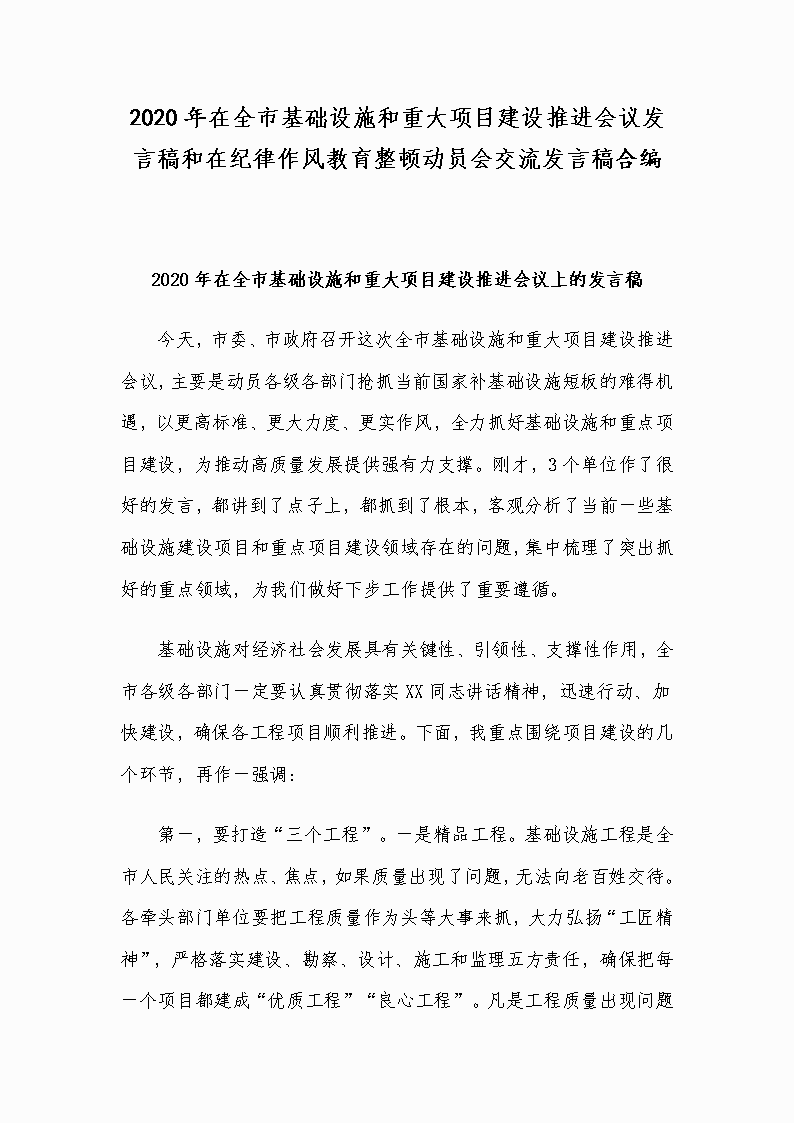 2020年在全市基础设施和重大项目建设推进会议发言稿和在纪律作风教育整顿动员会交流发言稿合编

2020年在全市基础设施和重大项目建设推进会议上的发言稿

今天，市委、市政府召开这次全市基础设施和重大项目建设推进会议，主要是动员各级各部门抢抓当前国家补基础设施短板的难得机遇，以更高标准、更大力度、更实作风，全力抓好基础设施和重点项目建设，为推动高质量发展提供强有力支撑。刚才，3个单位作了很好的发言，都讲到了点子上，都抓到了根本，客观分析了当前一些基础设施建设项目和重点项目建设领域存在的问题，集中梳理了突出抓好的重点领域，为我们做好下步工作提供了重要遵循。

基础设施对经济社会发展具有关键性、引领性、支撑性作用，全市各级各部门一定要认真贯彻落实XX同志讲话精神，迅速行动、加快建设，确保各工程项目顺利推进。下面，我重点围绕项目建设的几个环节，再作一强调：

第一，要打造“三个工程”。一是精品工程。基础设施工程是全市人民关注的热点、焦点，如果质量出现了问题，无法向老百姓交待。各牵头部门单位要把工程质量作为头等大事来抓，大力弘扬“工匠精神”，严格落实建设、勘察、设计、施工和监理五方责任，确保把每一个项目都建成“优质工程”“良心工程”。凡是工程质量出现问题